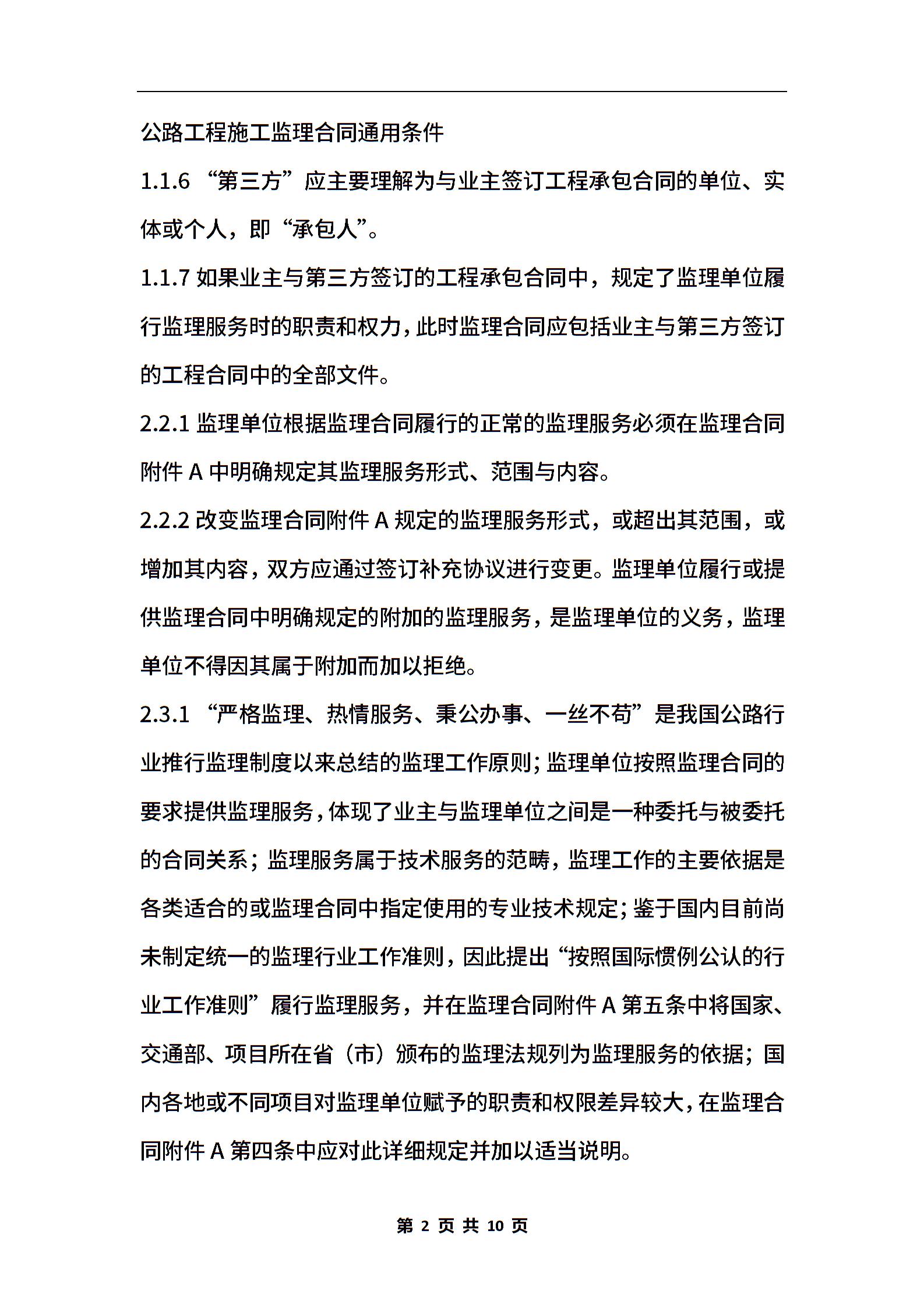 公路工程施工监理合同通用条件

1.1.6 “第三方”应主要理解为与业主签订工程承包合同的单位、实体或个人，即“承包人”。

1.1.7 如果业主与第三方签订的工程承包合同中，规定了监理单位履行监理服务时的职责和权力，此时监理合同应包括业主与第三方签订的工程合同中的全部文件。

2.2.1 监理单位根据监理合同履行的正常的监理服务必须在监理合同附件 A 中明确规定其监理服务形式、范围与内容。

2.2.2 改变监理合同附件 A 规定的监理服务形式，或超出其范围，或增加其内容，双方应通过签订补充协议进行变更。监理单位履行或提供监理合同中明确规定的附加的监理服务，是监理单位的义务，监理单位不得因其属于附加而加以拒绝。

2.3.1 “严格监理、热情服务、秉公办事、一丝不苟”是我国公路行业推行监理制度以来总结的监理工作原则；监理单位按照监理合同的要求提供监理服务，体现了业主与监理单位之间是一种委托与被委托的合同关系；监理服务属于技术服务的范畴，监理工作的主要依据是各类适合的或监理合同中指定使用的专业技术规定；鉴于国内目前尚未制定统一的监理行业工作准则，因此提出“按照国际惯例公认的行业工作准则”履行监理服务，并在监理合同附件 A 第五条中将国家、交通部、项目所在省（市）颁布的监理法规列为监理服务的依据；国内各地或不同项目对监理单位赋予的职责和权限差异较大，在监理合同附件 A 第四条中应对此详细规定并加以适当说明。

第 2 页 共 10 页